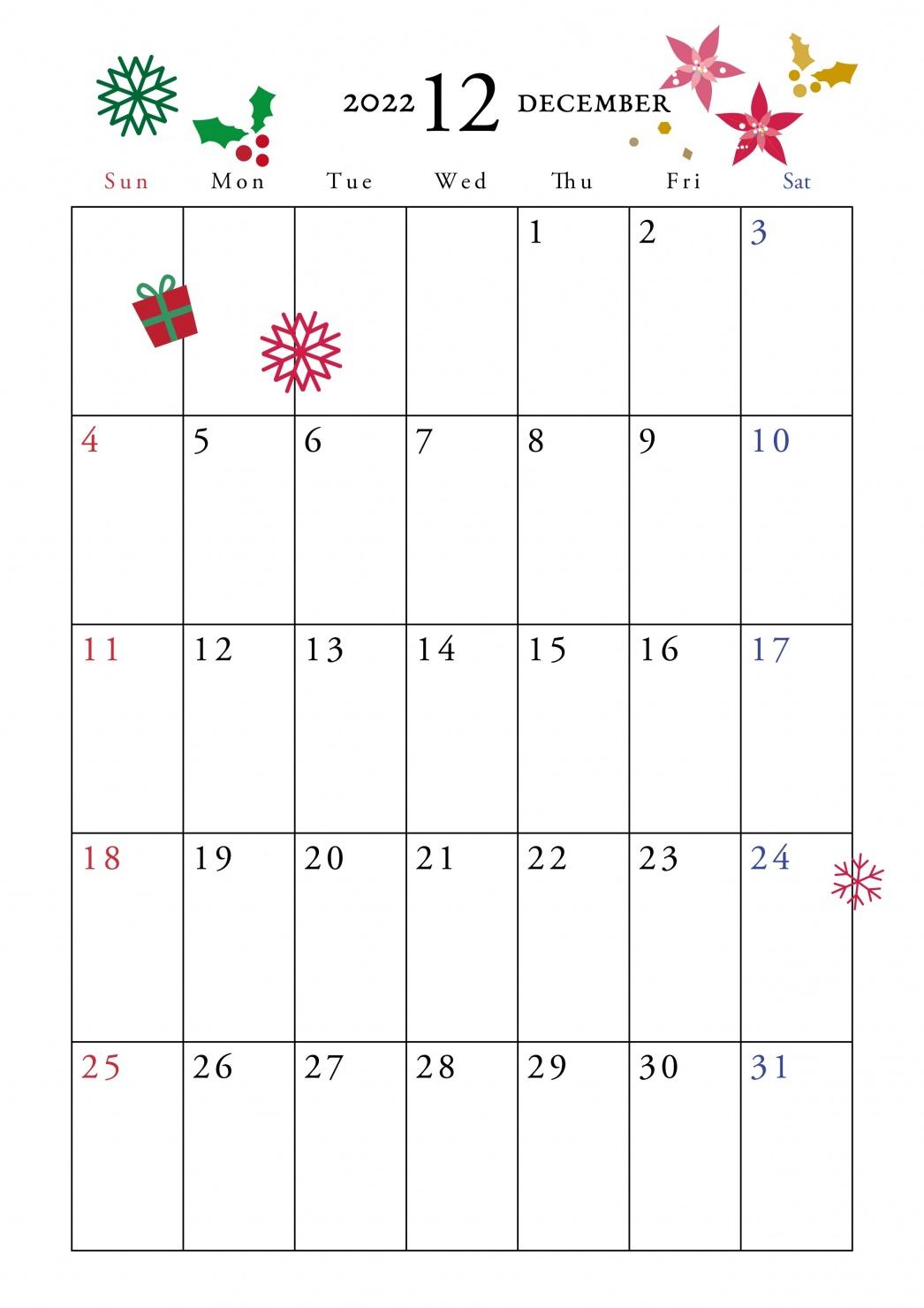 2022 12 DECEMBER

| Sun | Mon | Tue | Wed | Thu | Fri | Sat |
|---|---|---|---|---|---|---|
| | | | | 1 | 2 | 3 |
| 4 | 5 | 6 | 7 | 8 | 9 | 10 |
| 11 | 12 | 13 | 14 | 15 | 16 | 17 |
| 18 | 19 | 20 | 21 | 22 | 23 | 24 |
| 25 | 26 | 27 | 28 | 29 | 30 | 31 |